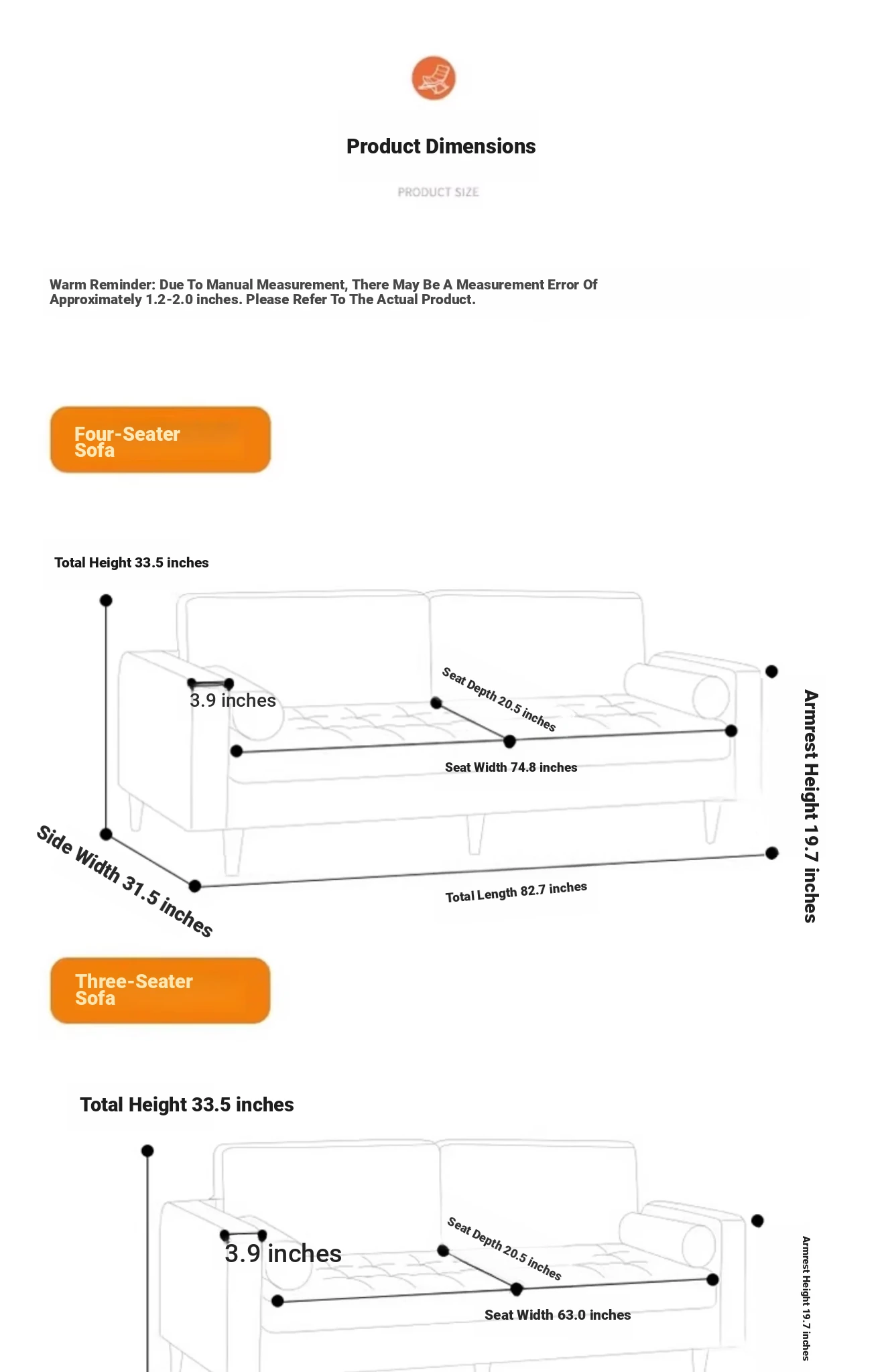 Product Dimensions

PRODUCT SIZE

Warm Reminder: Due To Manual Measurement, There May Be A Measurement Error Of Approximately 1.2-2.0 inches. Please Refer To The Actual Product.

Four-Seater Sofa

Total Height 33.5 inches

3.9 inches

Seat Depth 20.5 inches

Seat Width 74.8 inches

Armrest Height 19.7 inches

Side Width 31.5 inches

Total Length 82.7 inches

Three-Seater Sofa

Total Height 33.5 inches

3.9 inches

Seat Depth 20.5 inches

Seat Width 63.0 inches

Armrest Height 19.7 inches